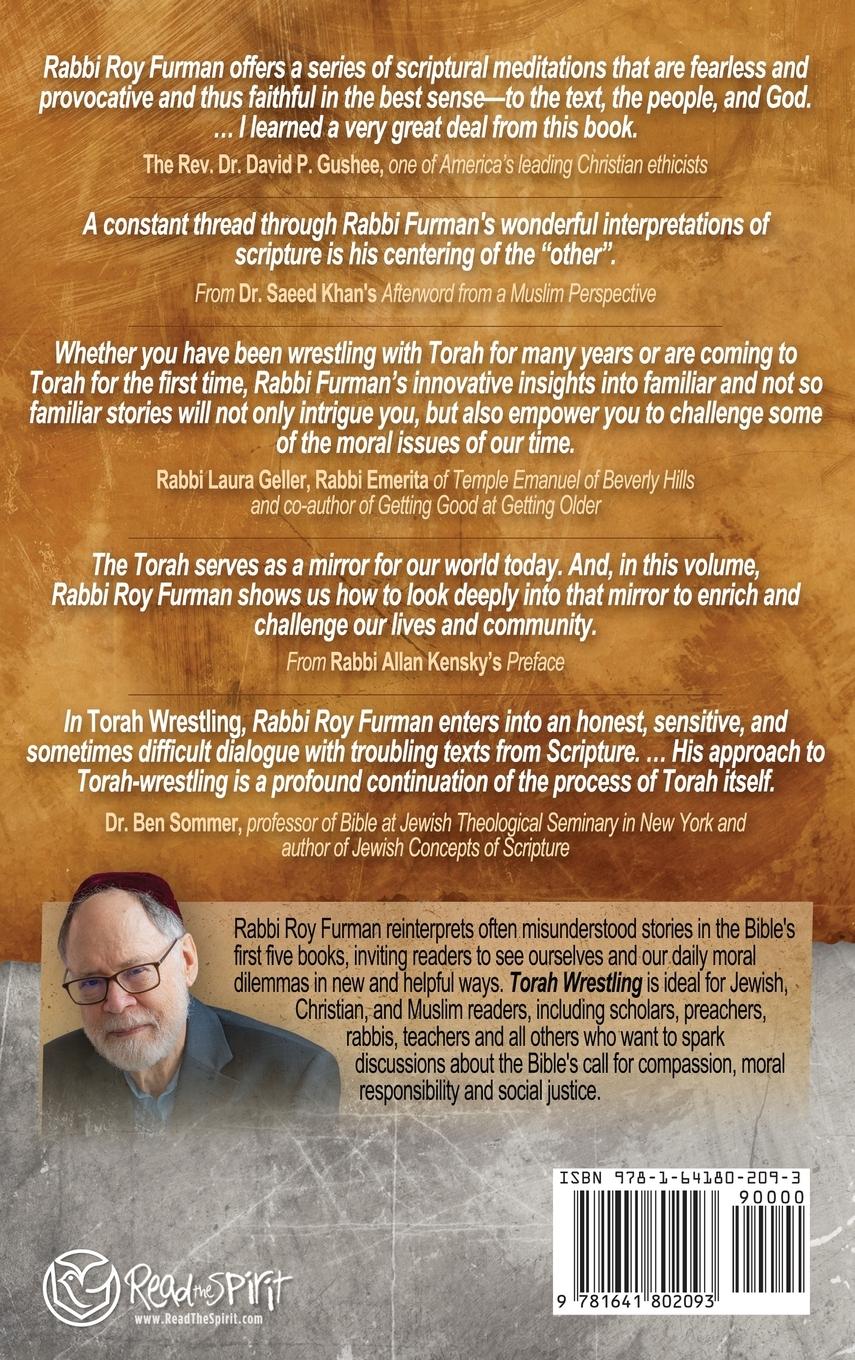 Rabbi Roy Furman offers a series of scriptural meditations that are fearless and provocative and thus faithful in the best sense—to the text, the people, and God. ... I learned a very great deal from this book.

The Rev. Dr. David P. Gushee, one of America's leading Christian ethicists

A constant thread through Rabbi Furman's wonderful interpretations of scripture is his centering of the "other".

From Dr. Saeed Khan's Afterword from a Muslim Perspective

Whether you have been wrestling with Torah for many years or are coming to Torah for the first time, Rabbi Furman's innovative insights into familiar and not so familiar stories will not only intrigue you, but also empower you to challenge some of the moral issues of our time.

Rabbi Laura Geller, Rabbi Emerita of Temple Emanuel of Beverly Hills and co-author of Getting Good at Getting Older

The Torah serves as a mirror for our world today. And, in this volume, Rabbi Roy Furman shows us how to look deeply into that mirror to enrich and challenge our lives and community.

From Rabbi Allan Kensky's Preface

In Torah Wrestling, Rabbi Roy Furman enters into an honest, sensitive, and sometimes difficult dialogue with troubling texts from Scripture. ... His approach to Torah-wrestling is a profound continuation of the process of Torah itself.

Dr. Ben Sommer, professor of Bible at Jewish Theological Seminary in New York and author of Jewish Concepts of Scripture

Rabbi Roy Furman reinterprets often misunderstood stories in the Bible's first five books, inviting readers to see ourselves and our daily moral dilemmas in new and helpful ways. Torah Wrestling is ideal for Jewish, Christian, and Muslim readers, including scholars, preachers, rabbis, teachers and all others who want to spark discussions about the Bible's call for compassion, moral responsibility and social justice.

ISBN 978-1-64180-209-3
90000
9 781641 802093

Read the Spirit
www.ReadTheSpirit.com